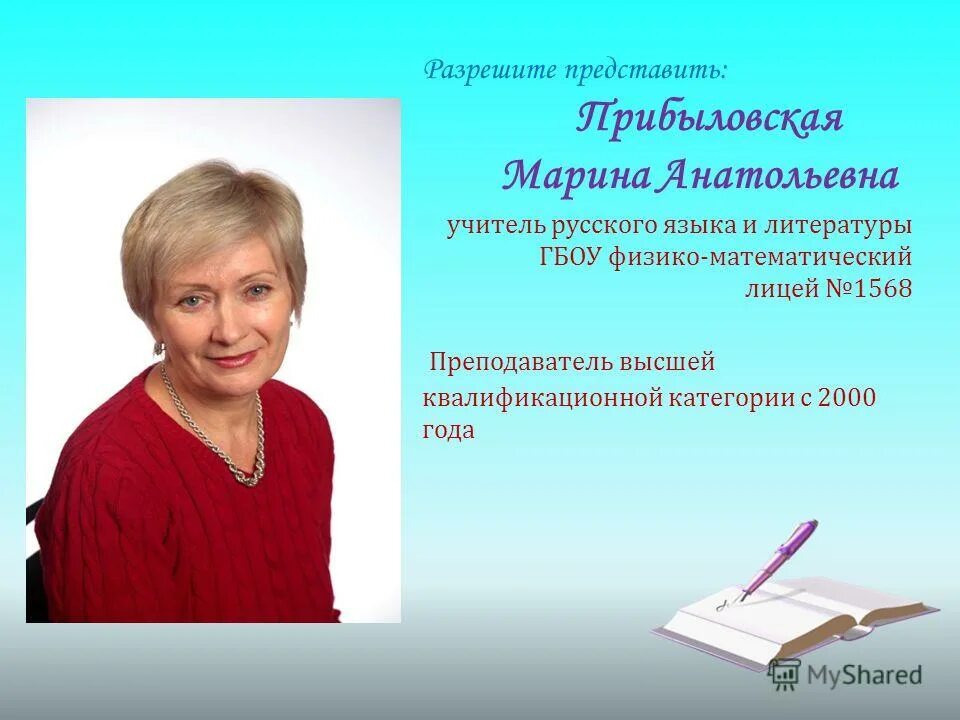 Разрешите представить:

Прибыловская Марина Анатольевна

учитель русского языка и литературы ГБОУ физико-математический лицей №1568

Преподаватель высшей квалификационной категории с 2000 года

MyShared